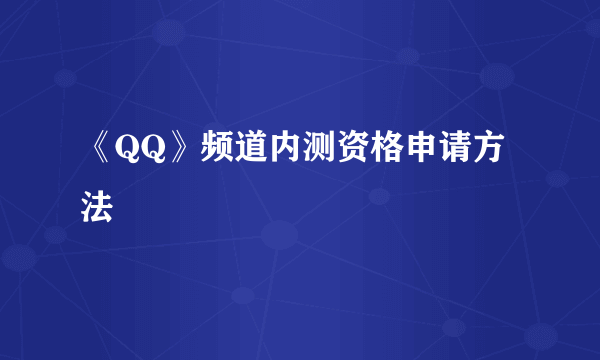 《QQ》频道内测资格申请方法